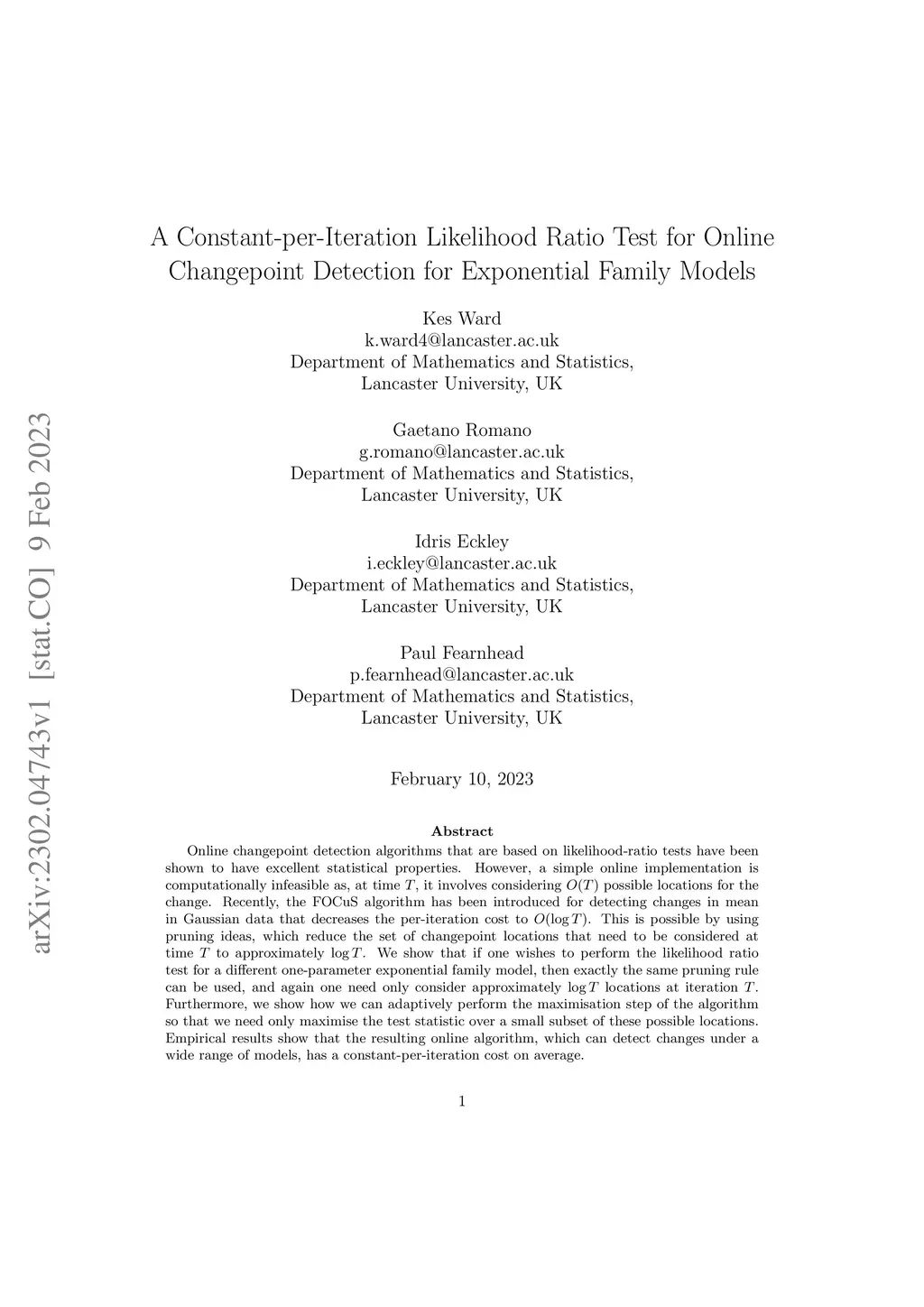 arXiv:2302.04743v1 [stat.CO] 9 Feb 2023

A Constant-per-Iteration Likelihood Ratio Test for Online Changepoint Detection for Exponential Family Models

Kes Ward
k.ward4@lancaster.ac.uk
Department of Mathematics and Statistics,
Lancaster University, UK

Gaetano Romano
g.romano@lancaster.ac.uk
Department of Mathematics and Statistics,
Lancaster University, UK

Idris Eckley
i.eckley@lancaster.ac.uk
Department of Mathematics and Statistics,
Lancaster University, UK

Paul Fearnhead
p.fearnhead@lancaster.ac.uk
Department of Mathematics and Statistics,
Lancaster University, UK

February 10, 2023

Abstract

Online changepoint detection algorithms that are based on likelihood-ratio tests have been shown to have excellent statistical properties. However, a simple online implementation is computationally infeasible as, at time $T$, it involves considering $O(T)$ possible locations for the change. Recently, the FOCuS algorithm has been introduced for detecting changes in mean in Gaussian data that decreases the per-iteration cost to $O(\log T)$. This is possible by using pruning ideas, which reduce the set of changepoint locations that need to be considered at time $T$ to approximately $\log T$. We show that if one wishes to perform the likelihood ratio test for a different one-parameter exponential family model, then exactly the same pruning rule can be used, and again one need only consider approximately $\log T$ locations at iteration $T$. Furthermore, we show how we can adaptively perform the maximisation step of the algorithm so that we need only maximise the test statistic over a small subset of these possible locations. Empirical results show that the resulting online algorithm, which can detect changes under a wide range of models, has a constant-per-iteration cost on average.

1